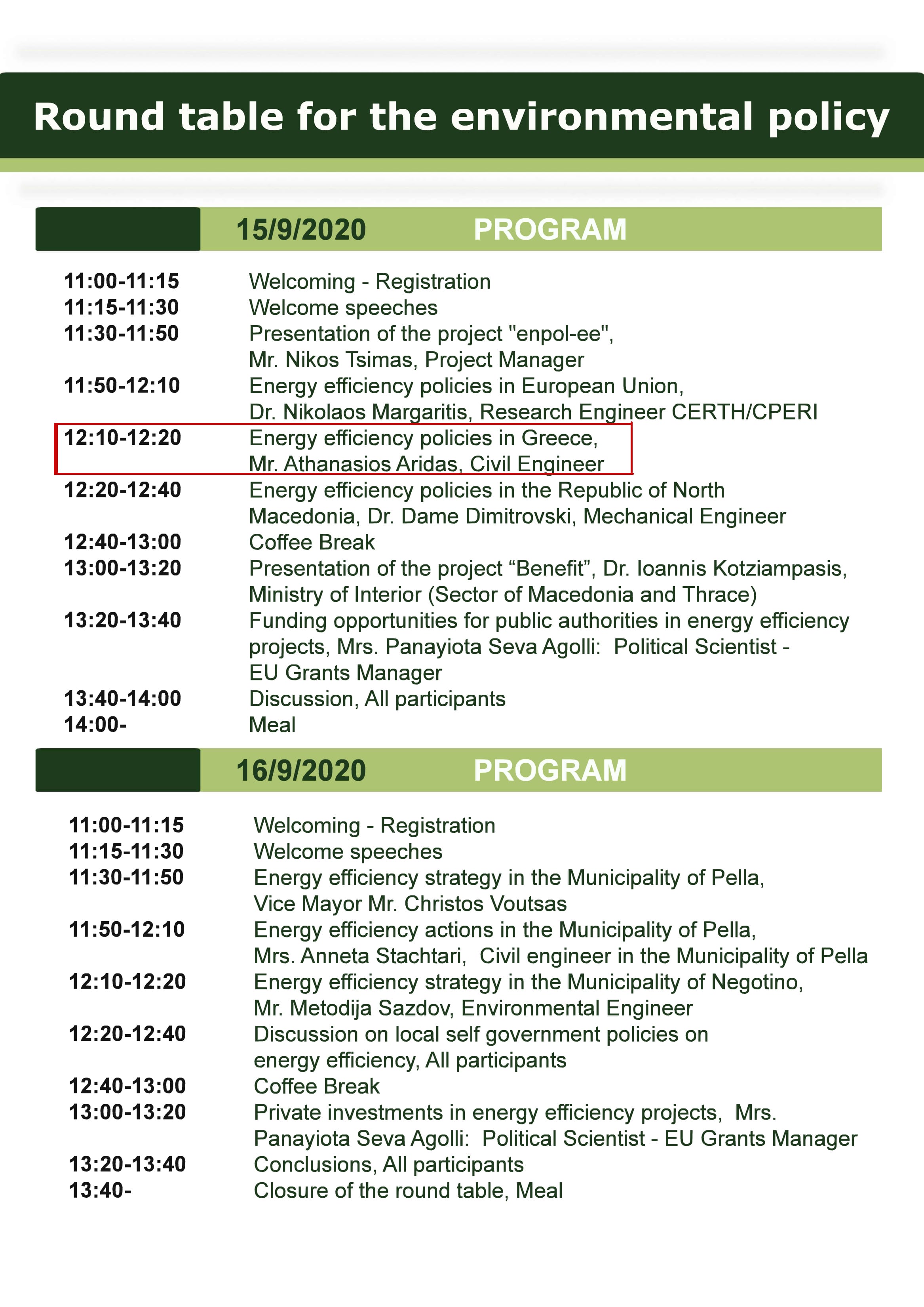 Round table for the environmental policy

15/9/2020 PROGRAM

| | |
|---|---|
| 11:00-11:15 | Welcoming - Registration |
| 11:15-11:30 | Welcome speeches |
| 11:30-11:50 | Presentation of the project "enpol-ee", Mr. Nikos Tsimas, Project Manager |
| 11:50-12:10 | Energy efficiency policies in European Union, Dr. Nikolaos Margaritis, Research Engineer CERTH/CPERI |
| 12:10-12:20 | Energy efficiency policies in Greece, Mr. Athanasios Aridas, Civil Engineer |
| 12:20-12:40 | Energy efficiency policies in the Republic of North Macedonia, Dr. Dame Dimitrovski, Mechanical Engineer |
| 12:40-13:00 | Coffee Break |
| 13:00-13:20 | Presentation of the project “Benefit”, Dr. Ioannis Kotziampasis, Ministry of Interior (Sector of Macedonia and Thrace) |
| 13:20-13:40 | Funding opportunities for public authorities in energy efficiency projects, Mrs. Panayiota Seva Agolli: Political Scientist - EU Grants Manager |
| 13:40-14:00 | Discussion, All participants |
| 14:00- | Meal |

16/9/2020 PROGRAM

| | |
|---|---|
| 11:00-11:15 | Welcoming - Registration |
| 11:15-11:30 | Welcome speeches |
| 11:30-11:50 | Energy efficiency strategy in the Municipality of Pella, Vice Mayor Mr. Christos Voutsas |
| 11:50-12:10 | Energy efficiency actions in the Municipality of Pella, Mrs. Anneta Stachtari, Civil engineer in the Municipality of Pella |
| 12:10-12:20 | Energy efficiency strategy in the Municipality of Negotino, Mr. Metodija Sazdov, Environmental Engineer |
| 12:20-12:40 | Discussion on local self government policies on energy efficiency, All participants |
| 12:40-13:00 | Coffee Break |
| 13:00-13:20 | Private investments in energy efficiency projects, Mrs. Panayiota Seva Agolli: Political Scientist - EU Grants Manager |
| 13:20-13:40 | Conclusions, All participants |
| 13:40- | Closure of the round table, Meal |